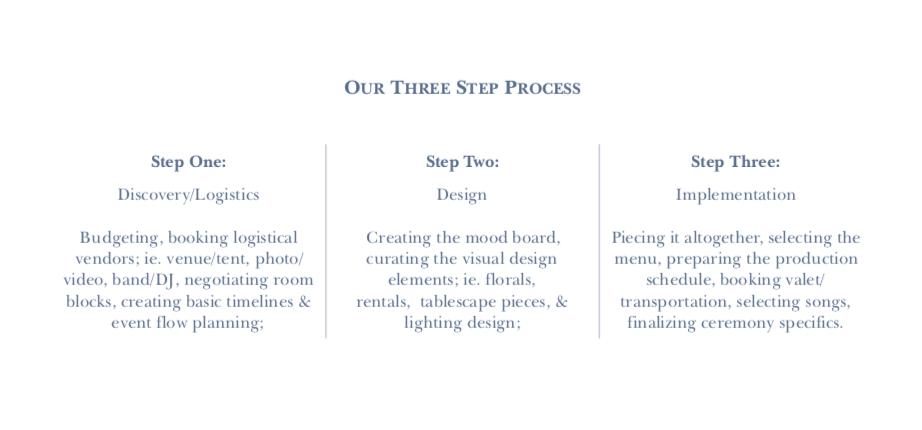 OUR THREE STEP PROCESS

Step One:

Discovery/Logistics

Budgeting, booking logistical vendors; ie. venue/tent, photo/video, band/DJ, negotiating room blocks, creating basic timelines & event flow planning;

Step Two:

Design

Creating the mood board, curating the visual design elements; ie. florals, rentals, tablescape pieces, & lighting design;

Step Three:

Implementation

Piecing it altogether, selecting the menu, preparing the production schedule, booking valet/transportation, selecting songs, finalizing ceremony specifics.